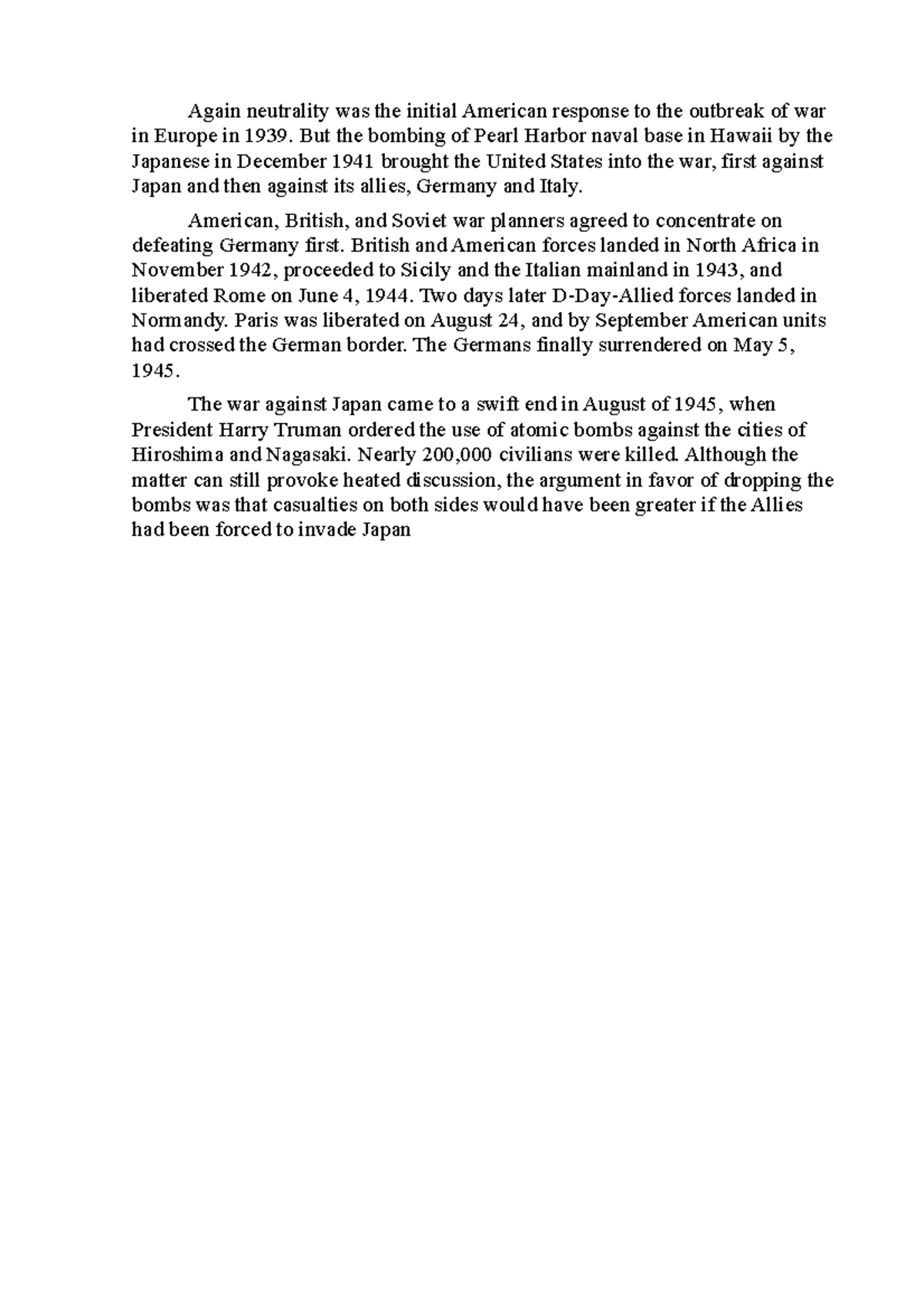 Again neutrality was the initial American response to the outbreak of war in Europe in 1939. But the bombing of Pearl Harbor naval base in Hawaii by the Japanese in December 1941 brought the United States into the war, first against Japan and then against its allies, Germany and Italy.

American, British, and Soviet war planners agreed to concentrate on defeating Germany first. British and American forces landed in North Africa in November 1942, proceeded to Sicily and the Italian mainland in 1943, and liberated Rome on June 4, 1944. Two days later D-Day-Allied forces landed in Normandy. Paris was liberated on August 24, and by September American units had crossed the German border. The Germans finally surrendered on May 5, 1945.

The war against Japan came to a swift end in August of 1945, when President Harry Truman ordered the use of atomic bombs against the cities of Hiroshima and Nagasaki. Nearly 200,000 civilians were killed. Although the matter can still provoke heated discussion, the argument in favor of dropping the bombs was that casualties on both sides would have been greater if the Allies had been forced to invade Japan